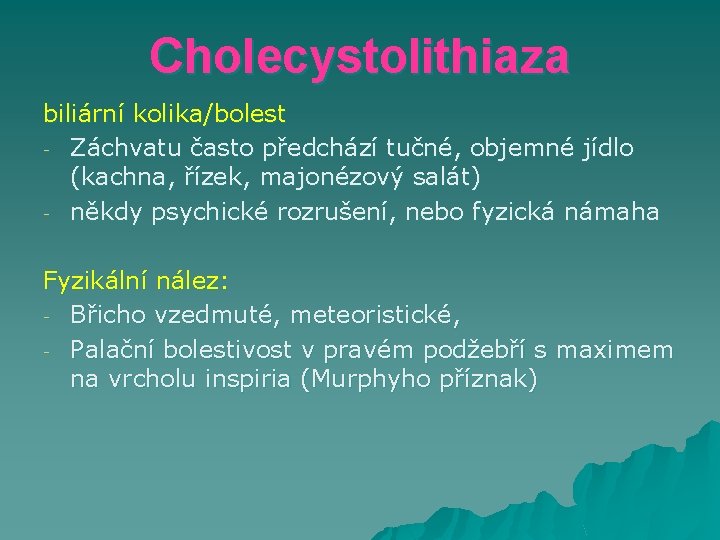 Cholecystolithiaza

biliární kolika/bolest
- Záchvatu často předchází tučné, objemné jídlo (kachna, řízek, majonézový salát)
- někdy psychické rozrušení, nebo fyzická námaha

Fyzikální nález:
- Břicho vzedmuté, meteoristické,
- Palační bolestivost v pravém podžebří s maximem na vrcholu inspiria (Murphyho příznak)